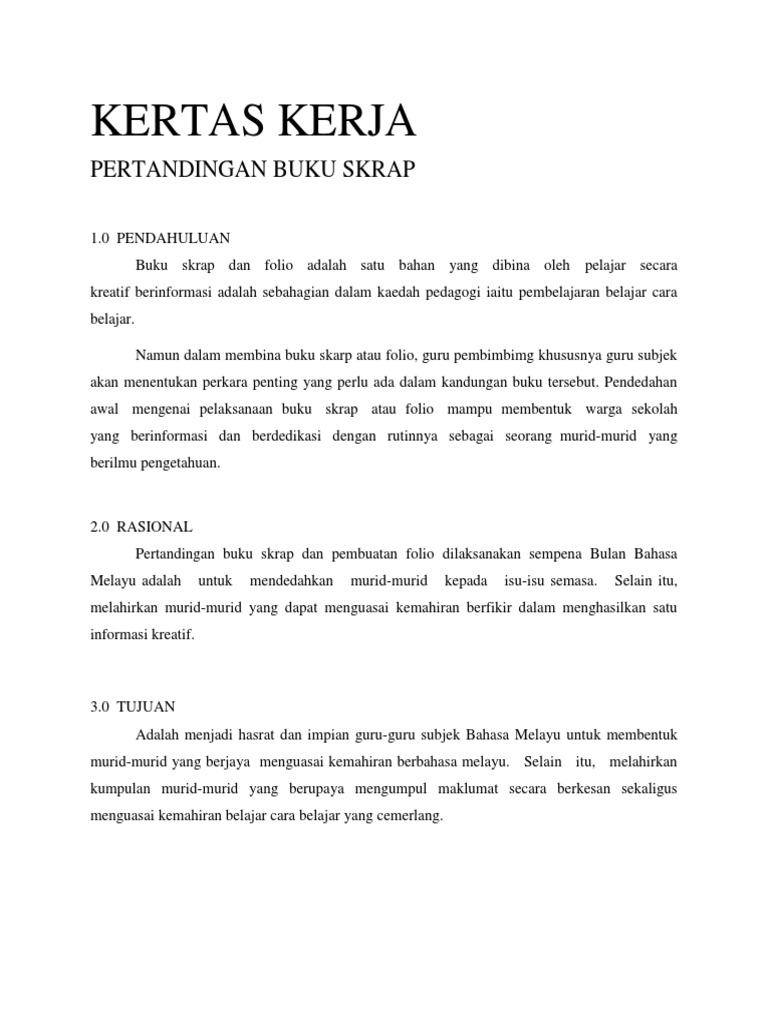 KERTAS KERJA

PERTANDINGAN BUKU SKRAP

1.0 PENDAHULUAN

Buku skrap dan folio adalah satu bahan yang dibina oleh pelajar secara kreatif berinformasi adalah sebahagian dalam kaedah pedagogi iaitu pembelajaran belajar cara belajar.

Namun dalam membina buku skarp atau folio, guru pembimbimg khususnya guru subjek akan menentukan perkara penting yang perlu ada dalam kandungan buku tersebut. Pendedahan awal mengenai pelaksanaan buku skrap atau folio mampu membentuk warga sekolah yang berinformasi dan berdedikasi dengan rutinnya sebagai seorang murid-murid yang berilmu pengetahuan.

2.0 RASIONAL

Pertandingan buku skrap dan pembuatan folio dilaksanakan sempena Bulan Bahasa Melayu adalah untuk mendedahkan murid-murid kepada isu-isu semasa. Selain itu, melahirkan murid-murid yang dapat menguasai kemahiran berfikir dalam menghasilkan satu informasi kreatif.

3.0 TUJUAN

Adalah menjadi hasrat dan impian guru-guru subjek Bahasa Melayu untuk membentuk murid-murid yang berjaya menguasai kemahiran berbahasa melayu. Selain itu, melahirkan kumpulan murid-murid yang berupaya mengumpul maklumat secara berkesan sekaligus menguasai kemahiran belajar cara belajar yang cemerlang.